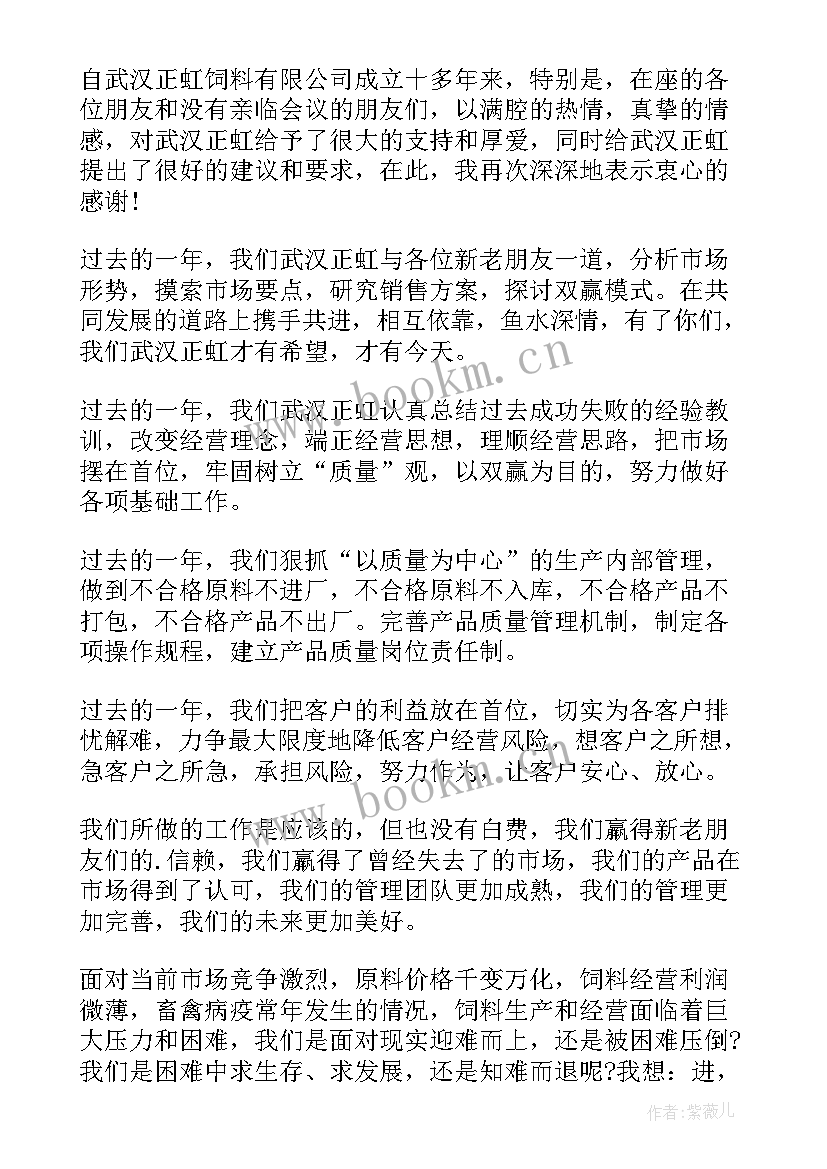 自武汉正虹饲料有限公司成立十多年来，特别是，在座的各位朋友和没有亲临会议的朋友们，以满腔的热情，真挚的情感，对武汉正虹给予了很大的支持和厚爱，同时给武汉正虹提出了很好的建议和要求，在此，我再次深深地表示衷心的感谢！

过去的一年，我们武汉正虹与各位新老朋友一道，分析市场形势，摸索市场要点，研究销售方案，探讨双赢模式。在共同发展的道路上携手共进，相互依靠，鱼水深情，有了你们，我们武汉正虹才有希望，才有今天。

过去的一年，我们武汉正虹认真总结过去成功失败的经验教训，改变经营理念，端正经营思想，理顺经营思路，把市场摆在首位，牢固树立“质量”观，以双赢为目的，努力做好各项基础工作。

过去的一年，我们狠抓“以质量为中心”的生产内部管理，做到不合格原料不进厂，不合格原料不入库，不合格产品不打包，不合格产品不出厂。完善产品质量管理机制，制定各项操作规程，建立产品质量岗位责任制。

过去的一年，我们把客户的利益放在首位，切实为各客户排忧解难，力争最大限度地降低客户经营风险，想客户之所想，急客户之所急，承担风险，努力作为，让客户安心、放心。

我们所做的工作是应该的，但也没有白费，我们赢得新老朋友们的.信赖，我们赢得了曾经失去了的市场，我们的产品在市场得到了认可，我们的管理团队更加成熟，我们的管理更加完善，我们的未来更加美好。

面对当前市场竞争激烈，原料价格千变万化，饲料经营利润微薄，畜禽病疫常年发生的情况，饲料生产和经营面临着巨大压力和困难，我们是面对现实迎难而上，还是被困难压倒?我们是困难中求生存、求发展，还是知难而退呢?我想：进，

www.bookm.cn

www.bookm.cn

作者：紫薇儿